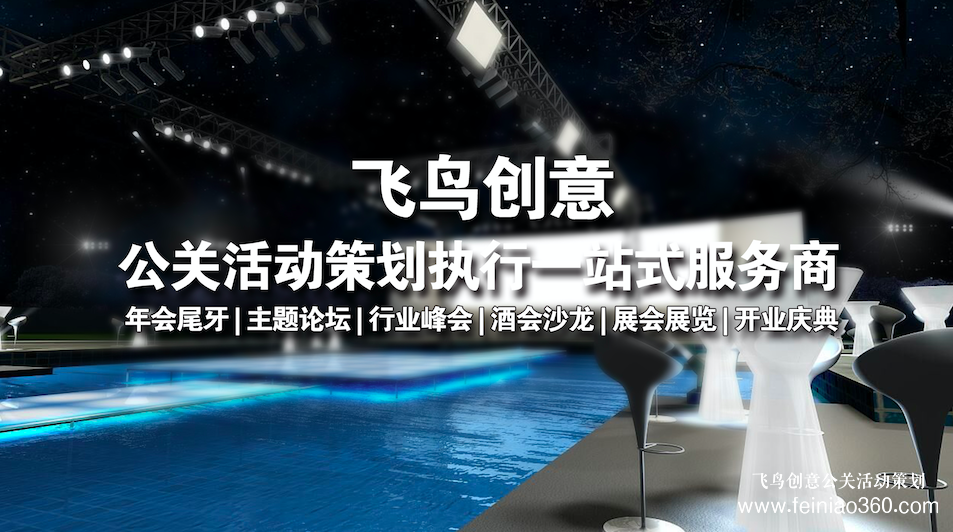 飞鸟创意

公关活动策划执行一站式服务商

年会尾牙 | 主题论坛 | 行业峰会 | 酒会沙龙 | 展会展览 | 开业庆典

飞鸟创意公关活动策划
www.feiniao360.com